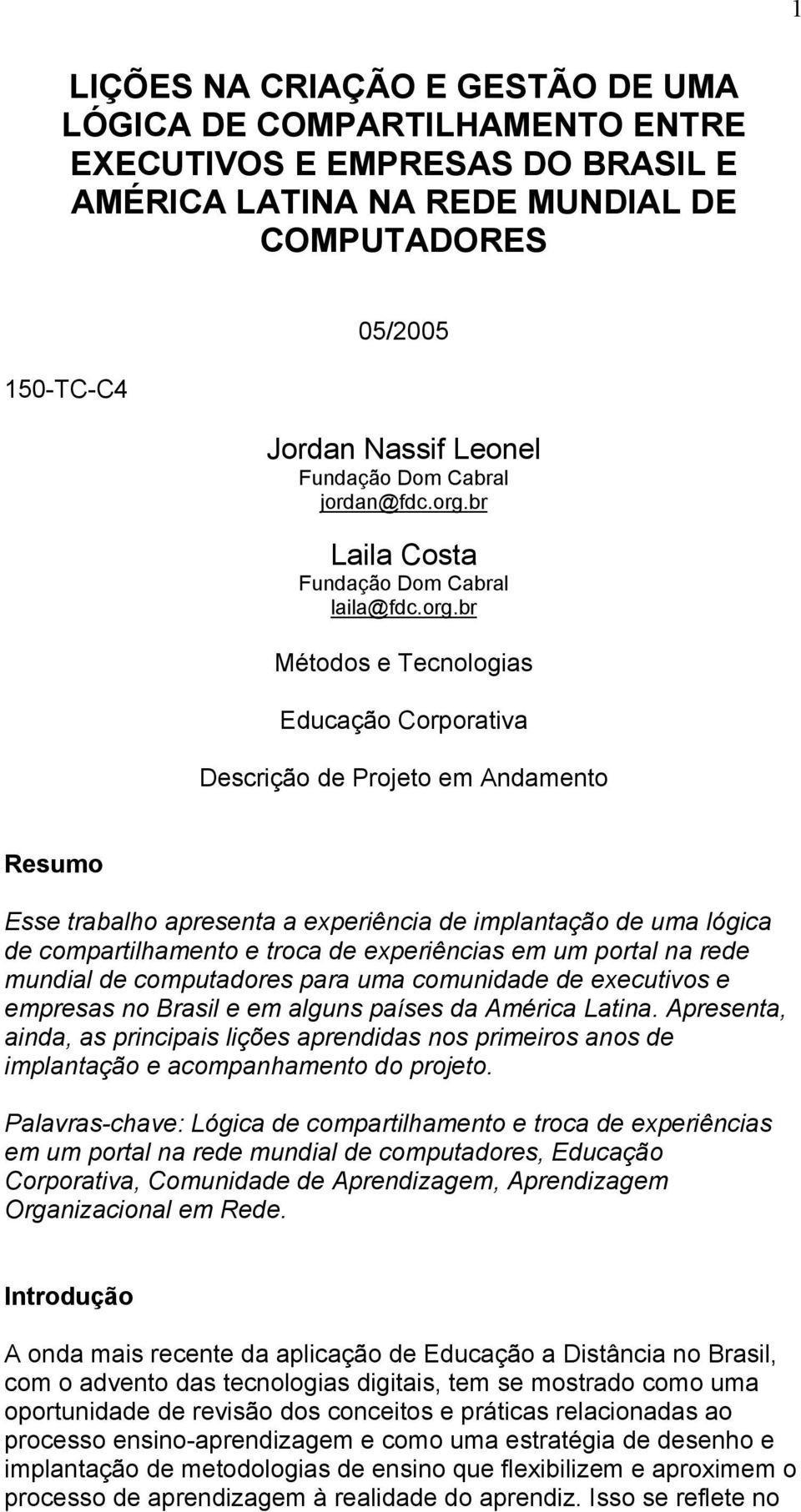 1

LIÇÕES NA CRIAÇÃO E GESTÃO DE UMA LÓGICA DE COMPARTILHAMENTO ENTRE EXECUTIVOS E EMPRESAS DO BRASIL E AMÉRICA LATINA NA REDE MUNDIAL DE COMPUTADORES

05/2005

150-TC-C4

Jordan Nassif Leonel
Fundação Dom Cabral
jordan@fdc.org.br

Laila Costa
Fundação Dom Cabral
laila@fdc.org.br

Métodos e Tecnologias

Educação Corporativa

Descrição de Projeto em Andamento

Resumo

Esse trabalho apresenta a experiência de implantação de uma lógica de compartilhamento e troca de experiências em um portal na rede mundial de computadores para uma comunidade de executivos e empresas no Brasil e em alguns países da América Latina. Apresenta, ainda, as principais lições aprendidas nos primeiros anos de implantação e acompanhamento do projeto.

Palavras-chave: Lógica de compartilhamento e troca de experiências em um portal na rede mundial de computadores, Educação Corporativa, Comunidade de Aprendizagem, Aprendizagem Organizacional em Rede.

Introdução

A onda mais recente da aplicação de Educação a Distância no Brasil, com o advento das tecnologias digitais, tem se mostrado como uma oportunidade de revisão dos conceitos e práticas relacionadas ao processo ensino-aprendizagem e como uma estratégia de desenho e implantação de metodologias de ensino que flexibilizem e aproximem o processo de aprendizagem à realidade do aprendiz. Isso se reflete no